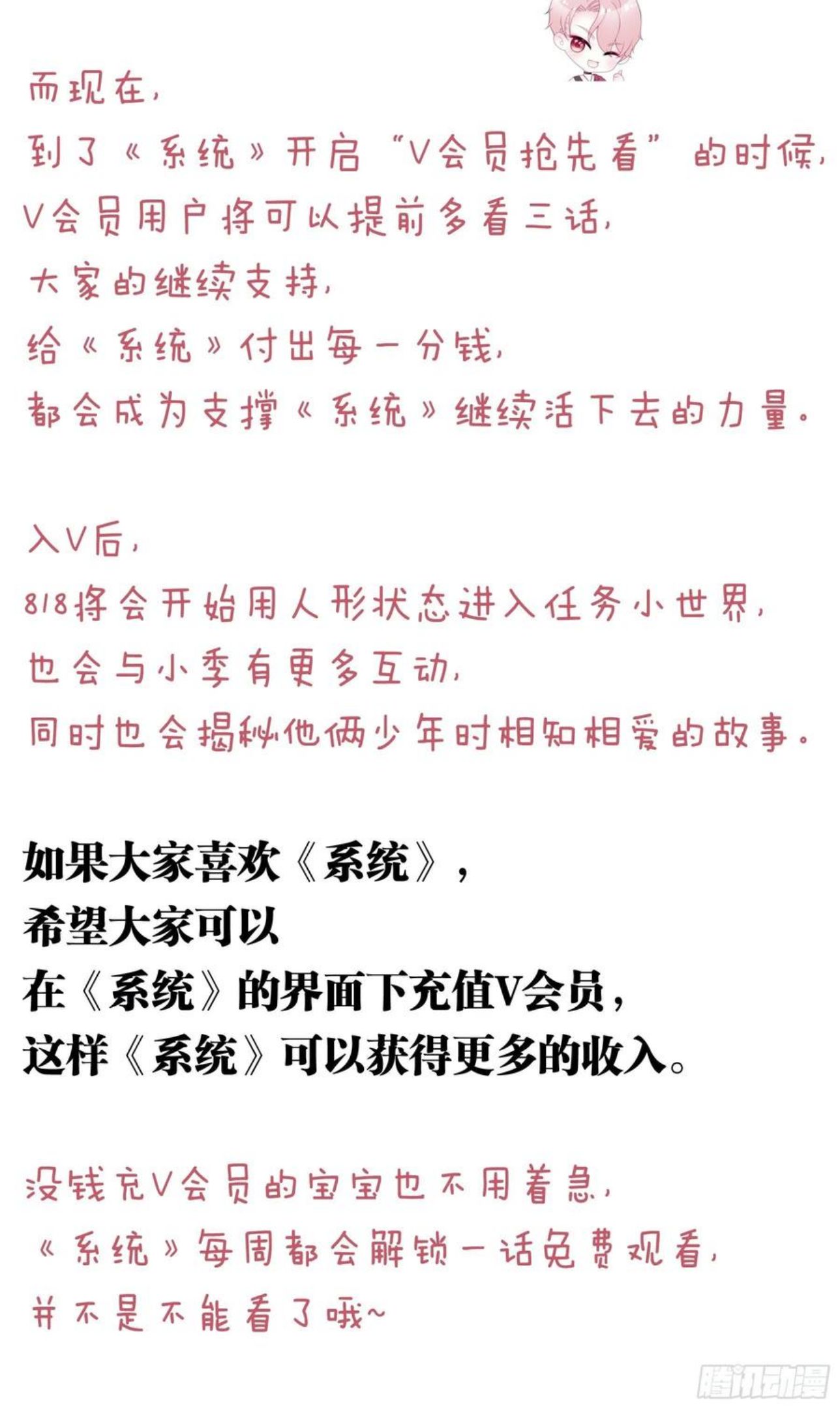 而现在，
到了《系统》开启“V会员抢先看”的时候，
V会员用户将可以提前多看三话，
大家的继续支持，
给《系统》付出每一分钱，
都会成为支撑《系统》继续活下去的力量。

入V后，
818将会开始用人形状态进入任务小世界，
也会与小季有更多互动，
同时也会揭秘他俩少年时相知相爱的故事。

如果大家喜欢《系统》，
希望大家可以
在《系统》的界面下充值V会员，
这样《系统》可以获得更多的收入。

没钱充V会员的宝宝也不用着急，
《系统》每周都会解锁一话免费观看，
并不是不能看了哦~

腾讯动漫